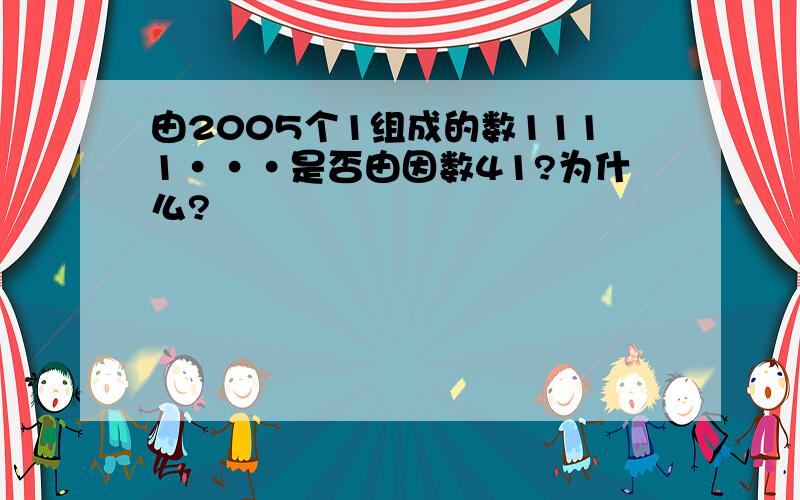 由2005个1组成的数1111···是否由因数41?为什么?